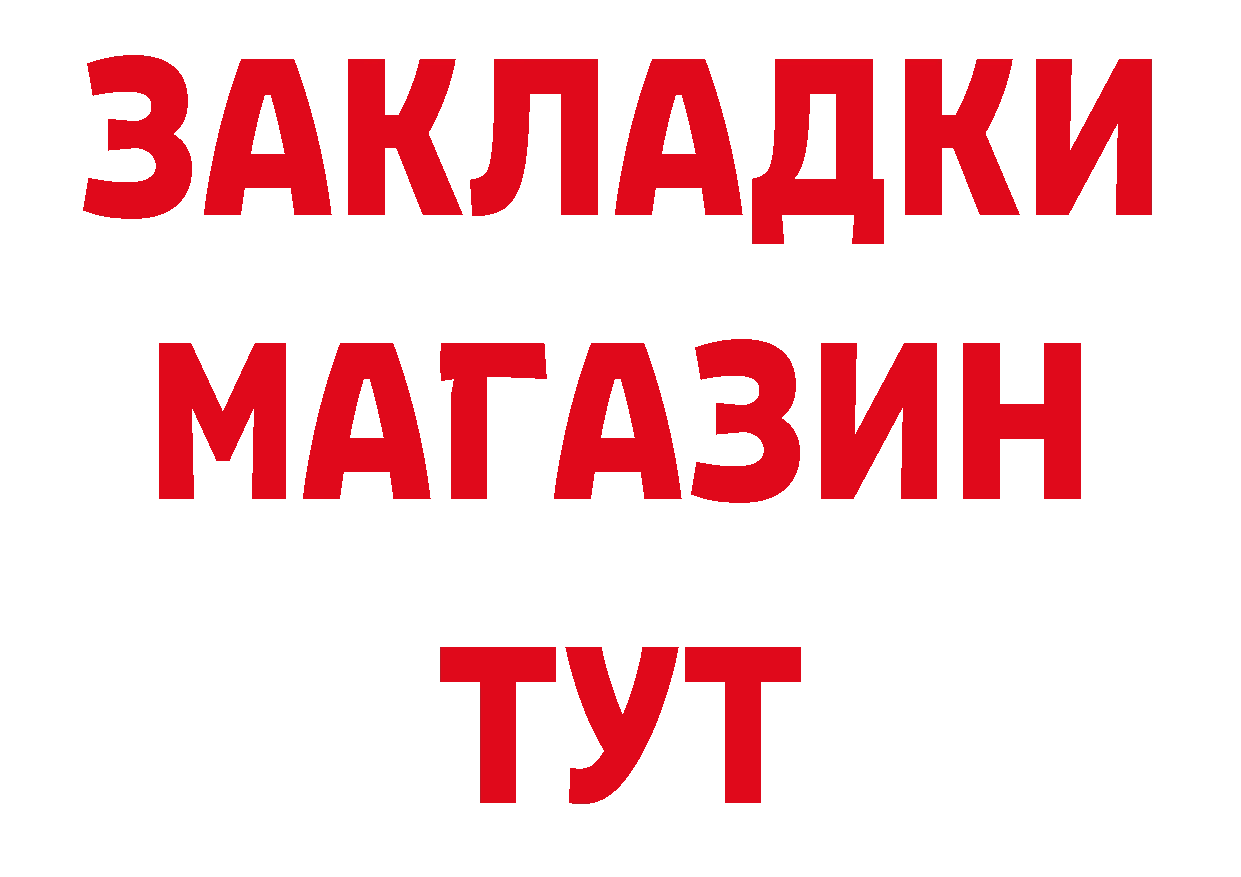 ЗАКЛАДКИ МАГАЗИН ТУТ